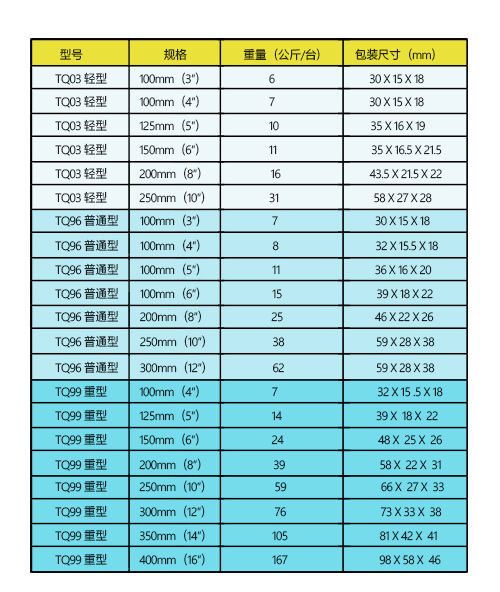 | 型号 | 规格 | 重量（公斤/台） | 包装尺寸（mm） |
|---|---|---|---|
| TQ03 轻型 | 100mm（3"） | 6 | 30 X 15 X 18 |
| TQ03 轻型 | 100mm（4"） | 7 | 30 X 15 X 18 |
| TQ03 轻型 | 125mm（5"） | 10 | 35 X 16 X 19 |
| TQ03 轻型 | 150mm（6"） | 11 | 35 X 16.5 X 21.5 |
| TQ03 轻型 | 200mm（8"） | 16 | 43.5 X 21.5 X 22 |
| TQ03 轻型 | 250mm（10"） | 31 | 58 X 27 X 28 |
| TQ96 普通型 | 100mm（3"） | 7 | 30 X 15 X 18 |
| TQ96 普通型 | 100mm（4"） | 8 | 32 X 15.5 X 18 |
| TQ96 普通型 | 100mm（5"） | 11 | 36 X 16 X 20 |
| TQ96 普通型 | 100mm（6"） | 15 | 39 X 18 X 22 |
| TQ96 普通型 | 200mm（8"） | 25 | 46 X 22 X 26 |
| TQ96 普通型 | 250mm（10"） | 38 | 59 X 28 X 38 |
| TQ96 普通型 | 300mm（12"） | 62 | 59 X 28 X 38 |
| TQ99 重型 | 100mm（4"） | 7 | 32 X 15 .5 X 18 |
| TQ99 重型 | 125mm（5"） | 14 | 39 X 18 X 22 |
| TQ99 重型 | 150mm（6"） | 24 | 48 X 25 X 26 |
| TQ99 重型 | 200mm（8"） | 39 | 58 X 22 X 31 |
| TQ99 重型 | 250mm（10"） | 59 | 66 X 27 X 33 |
| TQ99 重型 | 300mm（12"） | 76 | 73 X 33 X 38 |
| TQ99 重型 | 350mm（14"） | 105 | 81 X 42 X 41 |
| TQ99 重型 | 400mm（16"） | 167 | 98 X 58 X 46 |